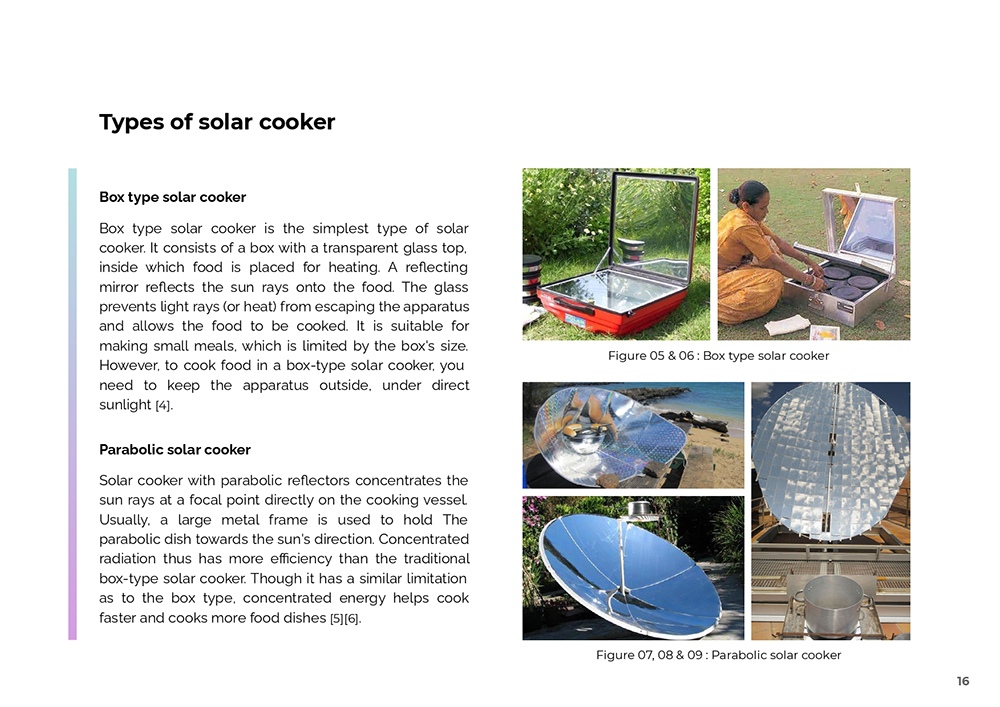 Types of solar cooker

Box type solar cooker

Box type solar cooker is the simplest type of solar cooker. It consists of a box with a transparent glass top, inside which food is placed for heating. A reflecting mirror reflects the sun rays onto the food. The glass prevents light rays (or heat) from escaping the apparatus and allows the food to be cooked. It is suitable for making small meals, which is limited by the box's size. However, to cook food in a box-type solar cooker, you need to keep the apparatus outside, under direct sunlight [4].

Parabolic solar cooker

Solar cooker with parabolic reflectors concentrates the sun rays at a focal point directly on the cooking vessel. Usually, a large metal frame is used to hold The parabolic dish towards the sun's direction. Concentrated radiation thus has more efficiency than the traditional box-type solar cooker. Though it has a similar limitation as to the box type, concentrated energy helps cook faster and cooks more food dishes [5][6].

Figure 05 & 06 : Box type solar cooker

Figure 07, 08 & 09 : Parabolic solar cooker

16